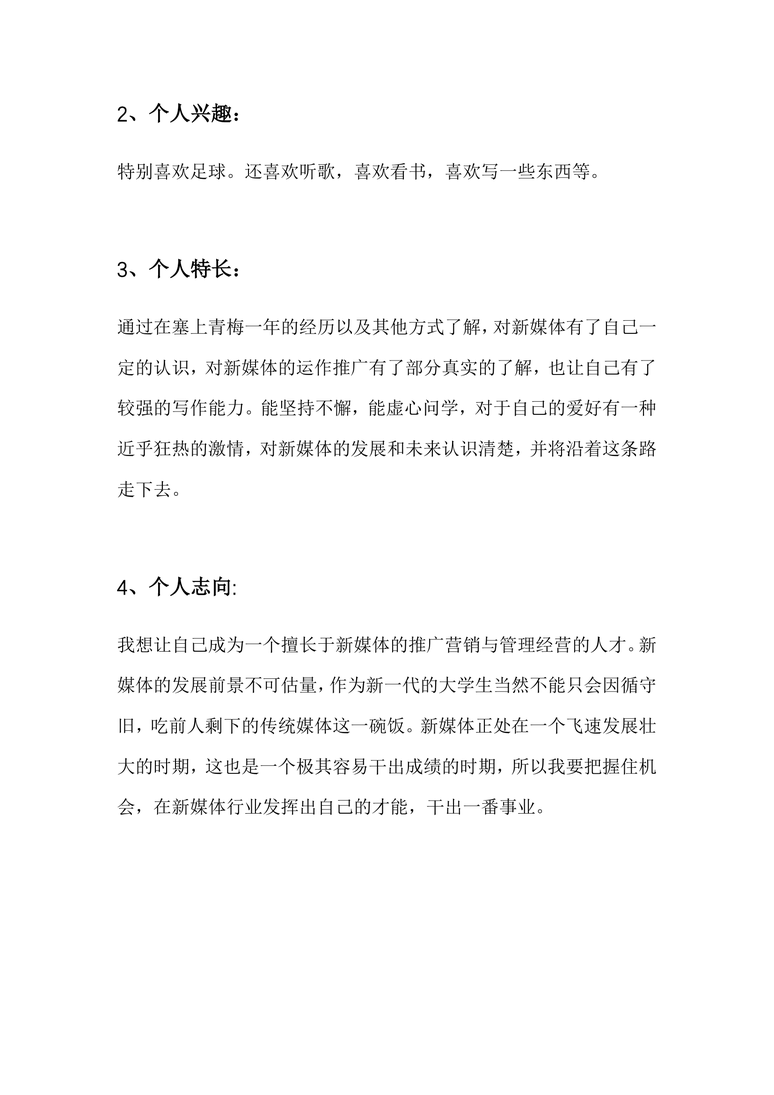 2、个人兴趣：

特别喜欢足球。还喜欢听歌，喜欢看书，喜欢写一些东西等。

3、个人特长：

通过在塞上青梅一年的经历以及其他方式了解，对新媒体有了自己一定的认识，对新媒体的运作推广有了部分真实的了解，也让自己有了较强的写作能力。能坚持不懈，能虚心问学，对于自己的爱好有一种近乎狂热的激情，对新媒体的发展和未来认识清楚，并将沿着这条路走下去。

4、个人志向:

我想让自己成为一个擅长于新媒体的推广营销与管理经营的人才。新媒体的发展前景不可估量，作为新一代的大学生当然不能只会因循守旧，吃前人剩下的传统媒体这一碗饭。新媒体正处在一个飞速发展壮大的时期，这也是一个极其容易干出成绩的时期，所以我要把握住机会，在新媒体行业发挥出自己的才能，干出一番事业。